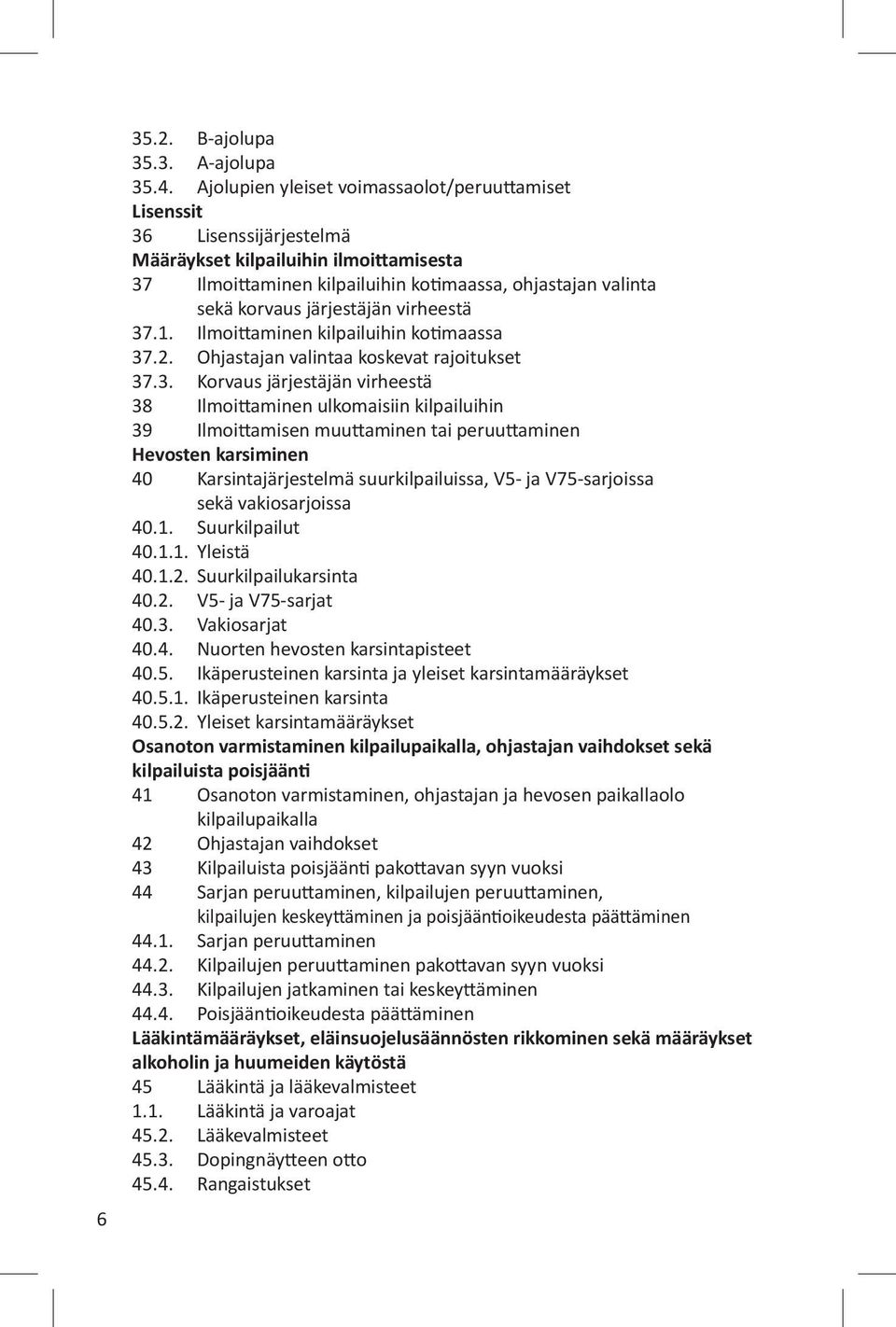 35.2. B-ajolupa
35.3. A-ajolupa
35.4. Ajolupien yleiset voimassaolot/peruuttamiset
Lisenssit
36 Lisenssijärjestelmä
Määräykset kilpailuihin ilmoittamisesta
37 Ilmoittaminen kilpailuihin kotimaassa, ohjastajan valinta sekä korvaus järjestäjän virheestä
37.1. Ilmoittaminen kilpailuihin kotimaassa
37.2. Ohjastajan valintaa koskevat rajoitukset
37.3. Korvaus järjestäjän virheestä
38 Ilmoittaminen ulkomaisiin kilpailuihin
39 Ilmoittamisen muuttaminen tai peruuttaminen
Hevosten karsiminen
40 Karsintajärjestelmä suurkilpailuissa, V5- ja V75-sarjoissa sekä vakiosarjoissa
40.1. Suurkilpailut
40.1.1. Yleistä
40.1.2. Suurkilpailukarsinta
40.2. V5- ja V75-sarjat
40.3. Vakiosarjat
40.4. Nuorten hevosten karsintapisteet
40.5. Ikäperusteinen karsinta ja yleiset karsintamääräykset
40.5.1. Ikäperusteinen karsinta
40.5.2. Yleiset karsintamääräykset
Osanoton varmistaminen kilpailupaikalla, ohjastajan vaihdokset sekä kilpailuista poisjäänti
41 Osanoton varmistaminen, ohjastajan ja hevosen paikallaolo kilpailupaikalla
42 Ohjastajan vaihdokset
43 Kilpailuista poisjäänti pakottavan syyn vuoksi
44 Sarjan peruuttaminen, kilpailujen peruuttaminen, kilpailujen keskeyttäminen ja poisjääntioikeudesta päättäminen
44.1. Sarjan peruuttaminen
44.2. Kilpailujen peruuttaminen pakottavan syyn vuoksi
44.3. Kilpailujen jatkaminen tai keskeyttäminen
44.4. Poisjääntioikeudesta päättäminen
Lääkintämääräykset, eläinsuojelusäännösten rikkominen sekä määräykset alkoholin ja huumeiden käytöstä
45 Lääkintä ja lääkevalmisteet
1.1. Lääkintä ja varoajat
45.2. Lääkevalmisteet
45.3. Dopingnäytteen otto
45.4. Rangaistukset

6